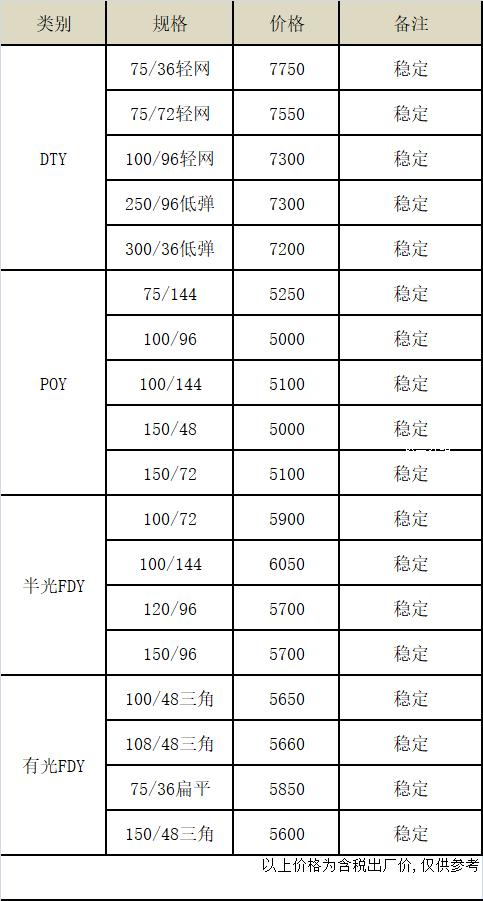 | 类别 | 规格 | 价格 | 备注 |
|---|---|---|---|
| DTY | 75/36轻网 | 7750 | 稳定 |
| | 75/72轻网 | 7550 | 稳定 |
| | 100/96轻网 | 7300 | 稳定 |
| | 250/96低弹 | 7300 | 稳定 |
| | 300/36低弹 | 7200 | 稳定 |
| POY | 75/144 | 5250 | 稳定 |
| | 100/96 | 5000 | 稳定 |
| | 100/144 | 5100 | 稳定 |
| | 150/48 | 5000 | 稳定 |
| | 150/72 | 5100 | 稳定 |
| 半光FDY | 100/72 | 5900 | 稳定 |
| | 100/144 | 6050 | 稳定 |
| | 120/96 | 5700 | 稳定 |
| | 150/96 | 5700 | 稳定 |
| 有光FDY | 100/48三角 | 5650 | 稳定 |
| | 108/48三角 | 5660 | 稳定 |
| | 75/36扁平 | 5850 | 稳定 |
| | 150/48三角 | 5600 | 稳定 |

以上价格为含税出厂价,仅供参考